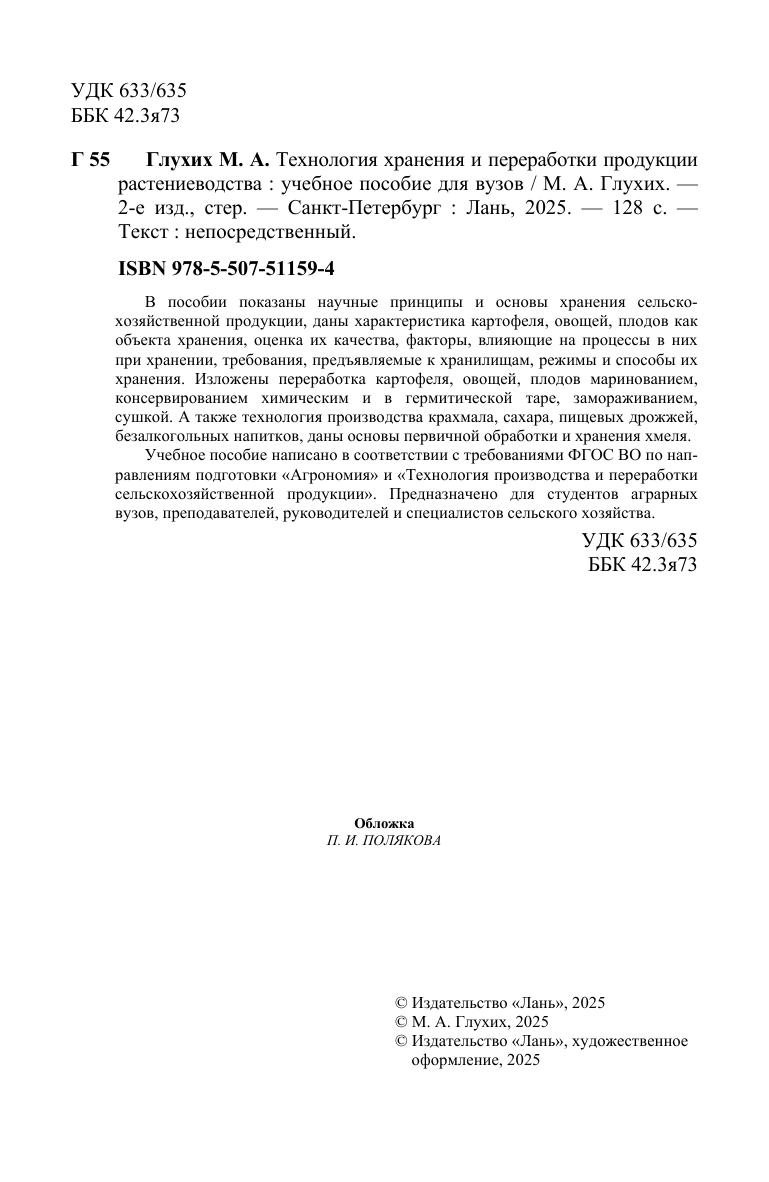 УДК 633/635
ББК 42.3я73

Г 55 Глухих М. А. Технология хранения и переработки продукции растениеводства : учебное пособие для вузов / М. А. Глухих. — 2-е изд., стер. — Санкт-Петербург : Лань, 2025. — 128 с. — Текст : непосредственный.

ISBN 978-5-507-51159-4

В пособии показаны научные принципы и основы хранения сельскохозяйственной продукции, даны характеристика картофеля, овощей, плодов как объекта хранения, оценка их качества, факторы, влияющие на процессы в них при хранении, требования, предъявляемые к хранилищам, режимы и способы их хранения. Изложены переработка картофеля, овощей, плодов маринованием, консервированием химическим и в герметической таре, замораживанием, сушкой. А также технология производства крахмала, сахара, пищевых дрожжей, безалкогольных напитков, даны основы первичной обработки и хранения хмеля.

Учебное пособие написано в соответствии с требованиями ФГОС ВО по направлениям подготовки «Агрономия» и «Технология производства и переработки сельскохозяйственной продукции». Предназначено для студентов аграрных вузов, преподавателей, руководителей и специалистов сельского хозяйства.

УДК 633/635
ББК 42.3я73

Обложка
П. И. ПОЛЯКОВА

© Издательство «Лань», 2025
© М. А. Глухих, 2025
© Издательство «Лань», художественное оформление, 2025